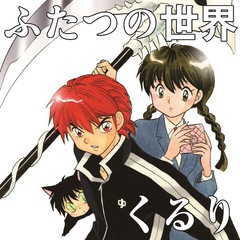 ふたつの世界

中

くるり